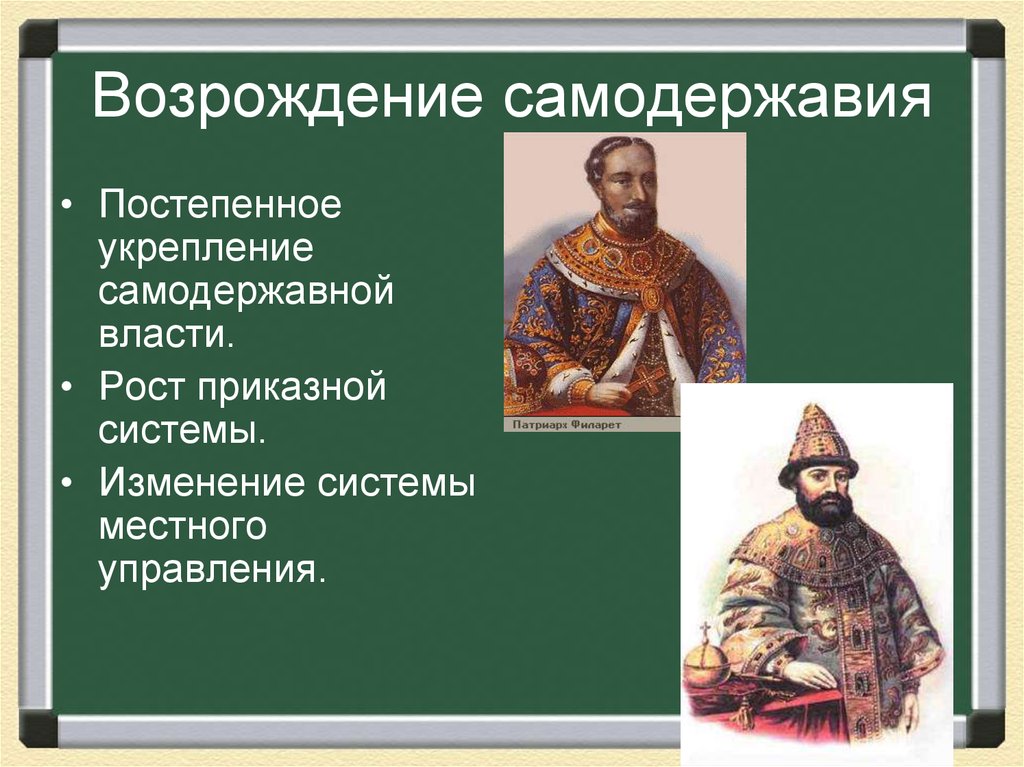 Возрождение самодержавия

• Постепенное укрепление самодержавной власти.
• Рост приказной системы.
• Изменение системы местного управления.

Патриарх Филарет